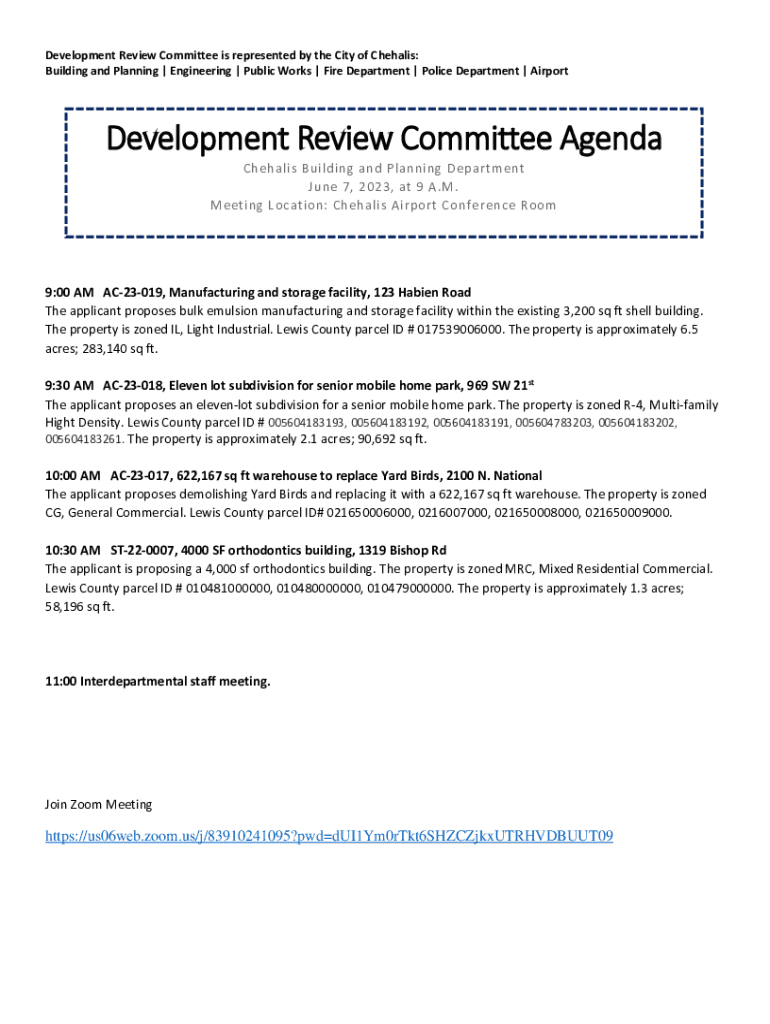 Development Review Committee is represented by the City of Chehalis:
Building and Planning | Engineering | Public Works | Fire Department | Police Department | Airport

Development Review Committee Agenda
Chehalis Building and Planning Department
June 7, 2023, at 9 A.M.
Meeting Location: Chehalis Airport Conference Room

9:00 AM AC-23-019, Manufacturing and storage facility, 123 Habien Road
The applicant proposes bulk emulsion manufacturing and storage facility within the existing 3,200 sq ft shell building. The property is zoned IL, Light Industrial. Lewis County parcel ID # 017539006000. The property is approximately 6.5 acres; 283,140 sq ft.

9:30 AM AC-23-018, Eleven lot subdivision for senior mobile home park, 969 SW 21$^{st}$
The applicant proposes an eleven-lot subdivision for a senior mobile home park. The property is zoned R-4, Multi-family Hight Density. Lewis County parcel ID # 005604183193, 005604183192, 005604183191, 005604783203, 005604183202, 005604183261. The property is approximately 2.1 acres; 90,692 sq ft.

10:00 AM AC-23-017, 622,167 sq ft warehouse to replace Yard Birds, 2100 N. National
The applicant proposes demolishing Yard Birds and replacing it with a 622,167 sq ft warehouse. The property is zoned CG, General Commercial. Lewis County parcel ID# 021650006000, 0216007000, 021650008000, 021650009000.

10:30 AM ST-22-0007, 4000 SF orthodontics building, 1319 Bishop Rd
The applicant is proposing a 4,000 sf orthodontics building. The property is zoned MRC, Mixed Residential Commercial. Lewis County parcel ID # 010481000000, 010480000000, 010479000000. The property is approximately 1.3 acres; 58,196 sq ft.

11:00 Interdepartmental staff meeting.

Join Zoom Meeting
https://us06web.zoom.us/j/83910241095?pwd=dUI1Ym0rTkt6SHZCZjkxUTRHVDBUUT09